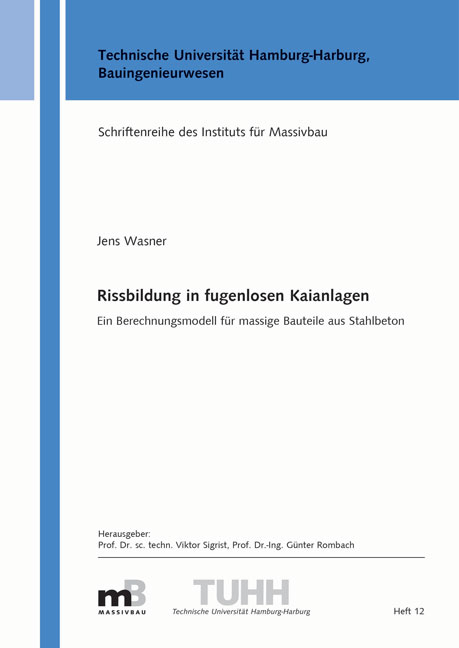 Technische Universität Hamburg-Harburg, Bauingenieurwesen

Schriftenreihe des Instituts für Massivbau

Jens Wasner

Rissbildung in fugenlosen Kaianlagen

Ein Berechnungsmodell für massige Bauteile aus Stahlbeton

Herausgeber:
Prof. Dr. sc. techn. Viktor Sigrist, Prof. Dr.-Ing. Günter Rombach

mB
MASSIVBAU

TUHH
Technische Universität Hamburg-Harburg

Heft 12